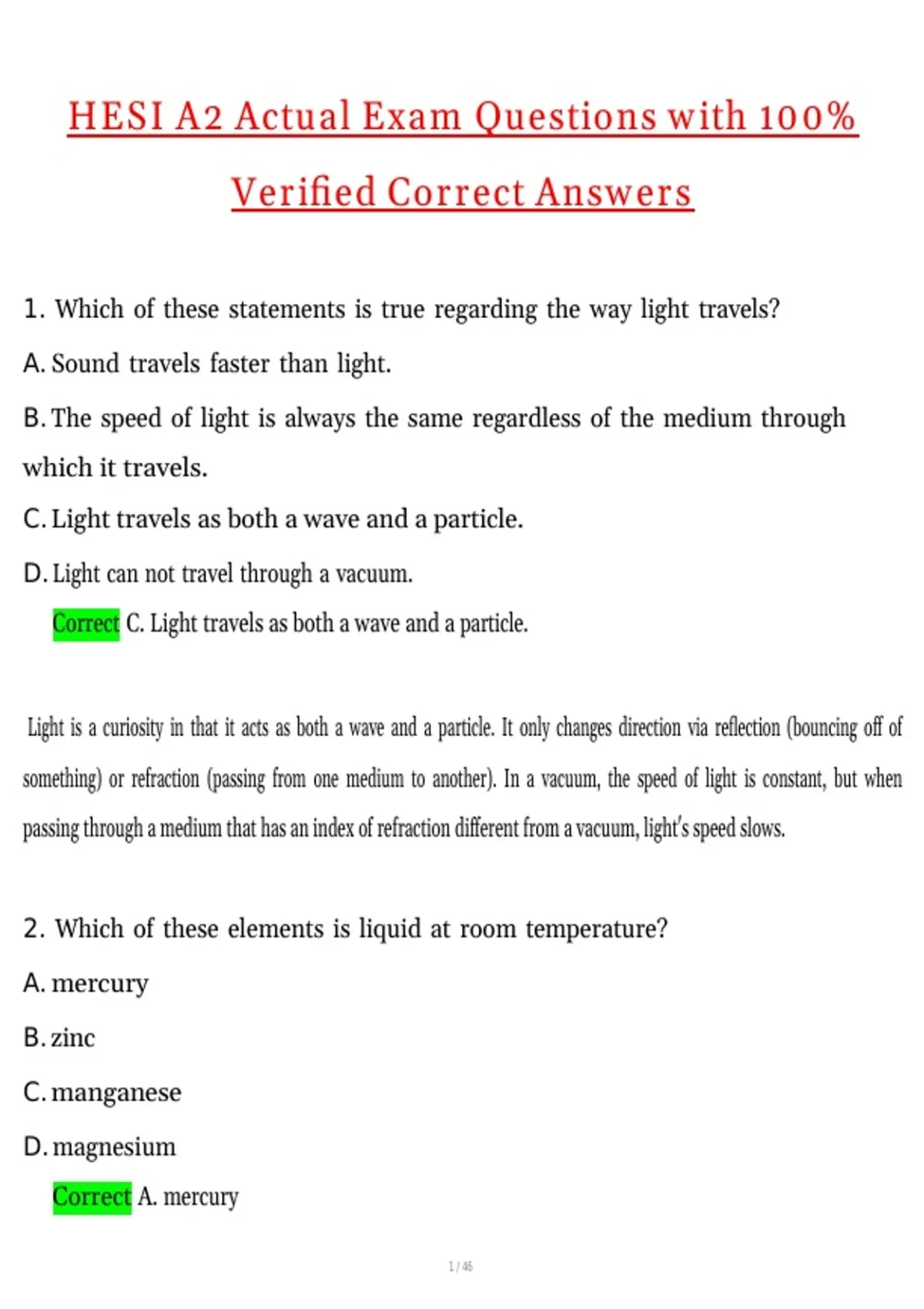 HESI A2 Actual Exam Questions with 100% Verified Correct Answers

1. Which of these statements is true regarding the way light travels?

A. Sound travels faster than light.

B. The speed of light is always the same regardless of the medium through which it travels.

C. Light travels as both a wave and a particle.

D. Light can not travel through a vacuum.

Correct C. Light travels as both a wave and a particle.

Light is a curiosity in that it acts as both a wave and a particle. It only changes direction via reflection (bouncing off of something) or refraction (passing from one medium to another). In a vacuum, the speed of light is constant, but when passing through a medium that has an index of refraction different from a vacuum, light's speed slows.

2. Which of these elements is liquid at room temperature?

A. mercury

B. zinc

C. manganese

D. magnesium

Correct A. mercury

1 / 46